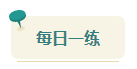 每日一练